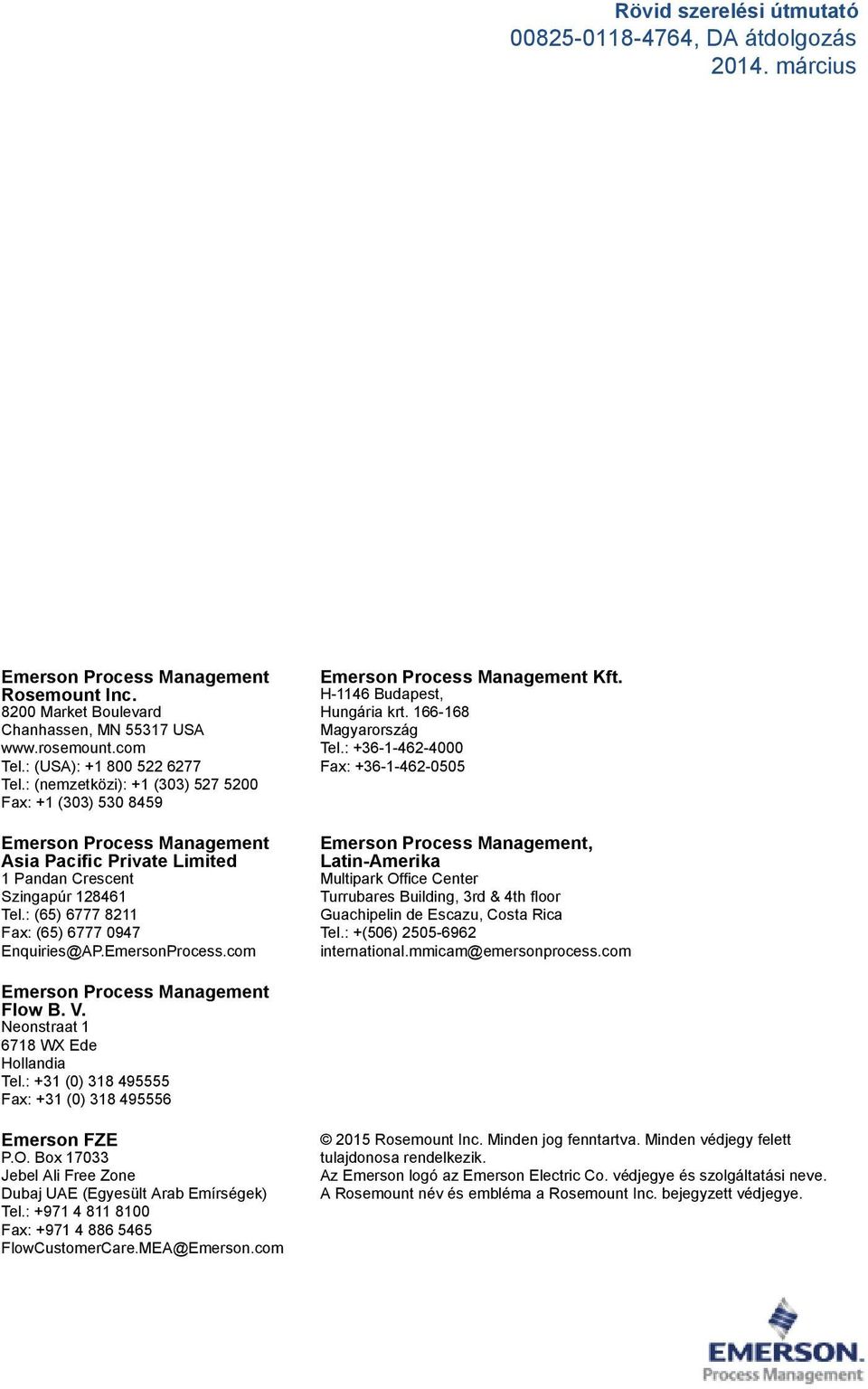 Rövid szerelési útmutató
00825-0118-4764, DA átdolgozás
2014. március

Emerson Process Management
Rosemount Inc.
8200 Market Boulevard
Chanhassen, MN 55317 USA
www.rosemount.com
Tel.: (USA): +1 800 522 6277
Tel.: (nemzetközi): +1 (303) 527 5200
Fax: +1 (303) 530 8459

Emerson Process Management
Asia Pacific Private Limited
1 Pandan Crescent
Szingapúr 128461
Tel.: (65) 6777 8211
Fax: (65) 6777 0947
Enquiries@AP.EmersonProcess.com

Emerson Process Management
Flow B. V.
Neonstraat 1
6718 WX Ede
Hollandia
Tel.: +31 (0) 318 495555
Fax: +31 (0) 318 495556

Emerson FZE
P.O. Box 17033
Jebel Ali Free Zone
Dubaj UAE (Egyesült Arab Emírségek)
Tel.: +971 4 811 8100
Fax: +971 4 886 5465
FlowCustomerCare.MEA@Emerson.com

Emerson Process Management Kft.
H-1146 Budapest,
Hungária krt. 166-168
Magyarország
Tel.: +36-1-462-4000
Fax: +36-1-462-0505

Emerson Process Management,
Latin-Amerika
Multipark Office Center
Turrubares Building, 3rd & 4th floor
Guachipelin de Escazu, Costa Rica
Tel.: +(506) 2505-6962
international.mmicam@emersonprocess.com

© 2015 Rosemount Inc. Minden jog fenntartva. Minden védjegy felett tulajdonosa rendelkezik.
Az Emerson logó az Emerson Electric Co. védjegye és szolgáltatási neve.
A Rosemount név és embléma a Rosemount Inc. bejegyzett védjegye.

EMERSON.
Process Management